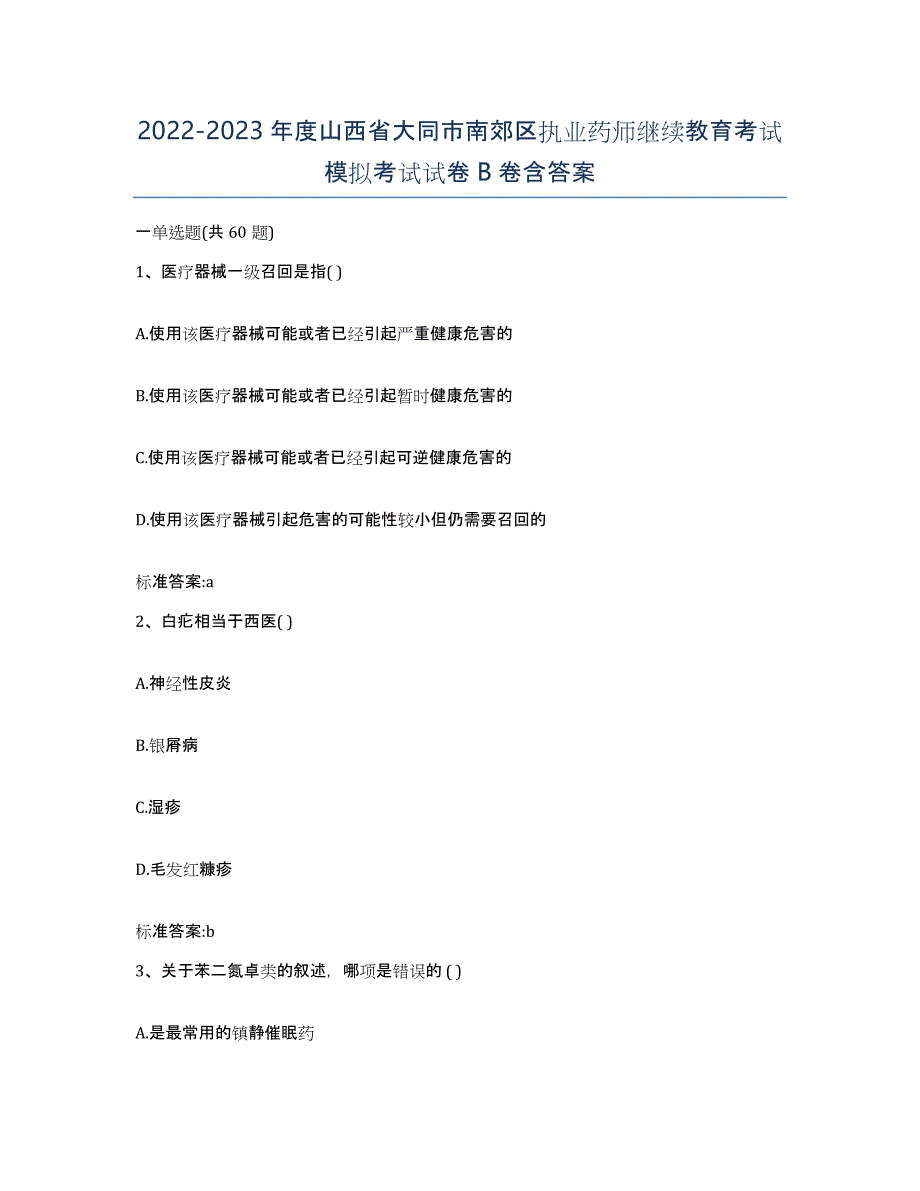 2022-2023年度山西省大同市南郊区执业药师继续教育考试模拟考试试卷B卷含答案

一单选题(共60题)

1、医疗器械一级召回是指( )

A.使用该医疗器械可能或者已经引起严重健康危害的

B.使用该医疗器械可能或者已经引起暂时健康危害的

C.使用该医疗器械可能或者已经引起可逆健康危害的

D.使用该医疗器械引起危害的可能性较小但仍需要召回的

标准答案:a

2、白疕相当于西医( )

A.神经性皮炎

B.银屑病

C.湿疹

D.毛发红糠疹

标准答案:b

3、关于苯二氮卓类的叙述，哪项是错误的 ( )

A.是最常用的镇静催眠药